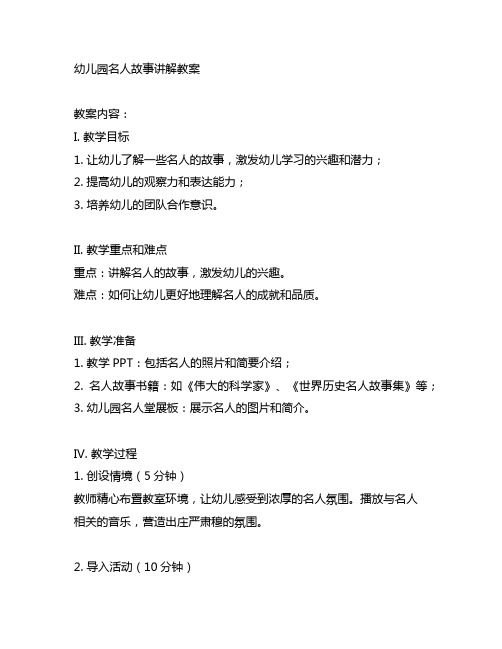 幼儿园名人故事讲解教案

教案内容：

I. 教学目标

1. 让幼儿了解一些名人的故事，激发幼儿学习的兴趣和潜力；

2. 提高幼儿的观察力和表达能力；

3. 培养幼儿的团队合作意识。

II. 教学重点和难点

重点：讲解名人的故事，激发幼儿的兴趣。

难点：如何让幼儿更好地理解名人的成就和品质。

III. 教学准备

1. 教学 PPT：包括名人的照片和简要介绍；

2. 名人故事书籍：如《伟大的科学家》、《世界历史名人故事集》等；

3. 幼儿园名人堂展板：展示名人的图片和简介。

IV. 教学过程

1. 创设情境（5 分钟）

教师精心布置教室环境，让幼儿感受到浓厚的名人氛围。播放与名人相关的音乐，营造出庄严肃穆的氛围。

2. 导入活动（10 分钟）